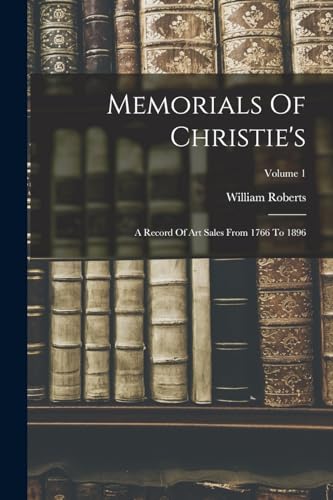 Memorials Of Christie's

Volume 1

William Roberts

A Record Of Art Sales From 1766 To 1896